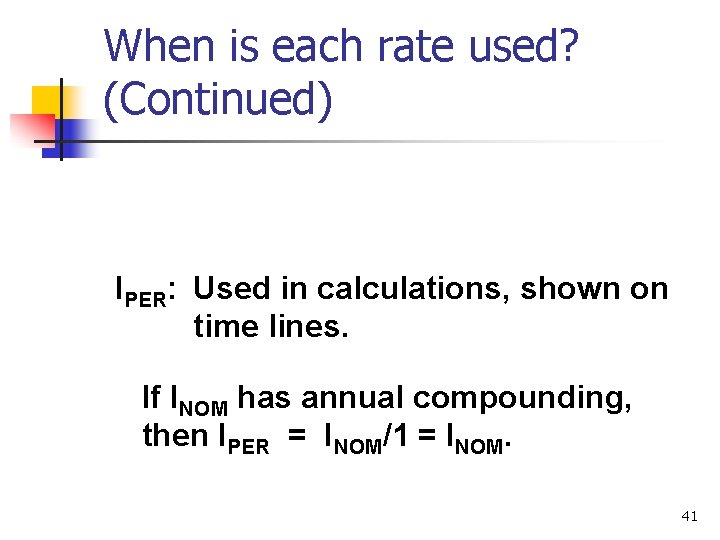 When is each rate used? (Continued)

$I_{PER}$: Used in calculations, shown on time lines.

If $I_{NOM}$ has annual compounding, then $I_{PER} = I_{NOM}/1 = I_{NOM}$.

41